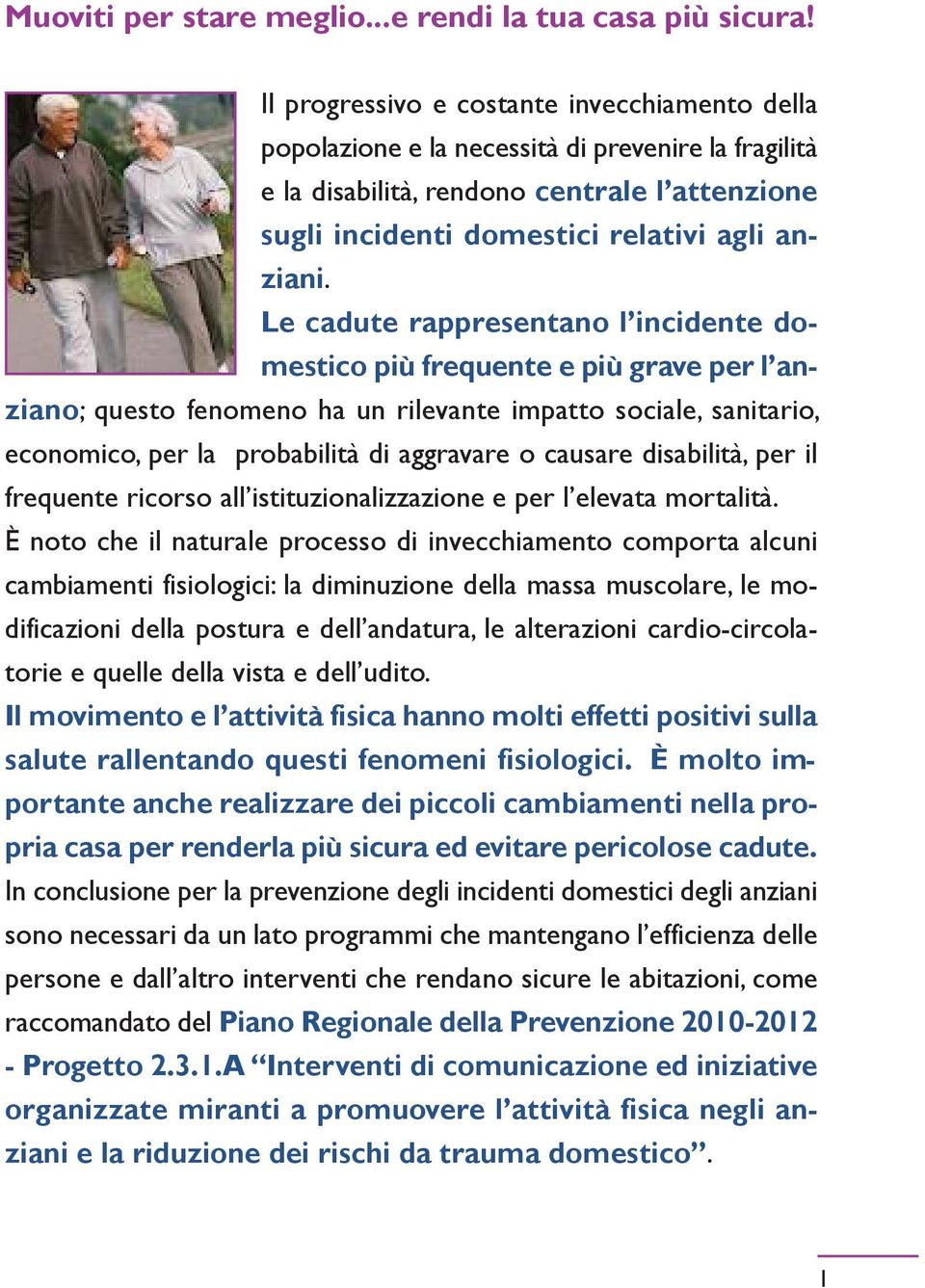 Muoviti per stare meglio...e rendi la tua casa più sicura!

Il progressivo e costante invecchiamento della popolazione e la necessità di prevenire la fragilità e la disabilità, rendono centrale l'attenzione sugli incidenti domestici relativi agli anziani.

Le cadute rappresentano l'incidente domestico più frequente e più grave per l'anziano; questo fenomeno ha un rilevante impatto sociale, sanitario, economico, per la probabilità di aggravare o causare disabilità, per il frequente ricorso all'istituzionalizzazione e per l'elevata mortalità.

È noto che il naturale processo di invecchiamento comporta alcuni cambiamenti fisiologici: la diminuzione della massa muscolare, le modificazioni della postura e dell'andatura, le alterazioni cardio-circolatorie e quelle della vista e dell'udito.

Il movimento e l'attività fisica hanno molti effetti positivi sulla salute rallentando questi fenomeni fisiologici. È molto importante anche realizzare dei piccoli cambiamenti nella propria casa per renderla più sicura ed evitare pericolose cadute.

In conclusione per la prevenzione degli incidenti domestici degli anziani sono necessari da un lato programmi che mantengano l'efficienza delle persone e dall'altro interventi che rendano sicure le abitazioni, come raccomandato del Piano Regionale della Prevenzione 2010-2012 - Progetto 2.3.1.A "Interventi di comunicazione ed iniziative organizzate miranti a promuovere l'attività fisica negli anziani e la riduzione dei rischi da trauma domestico".

1